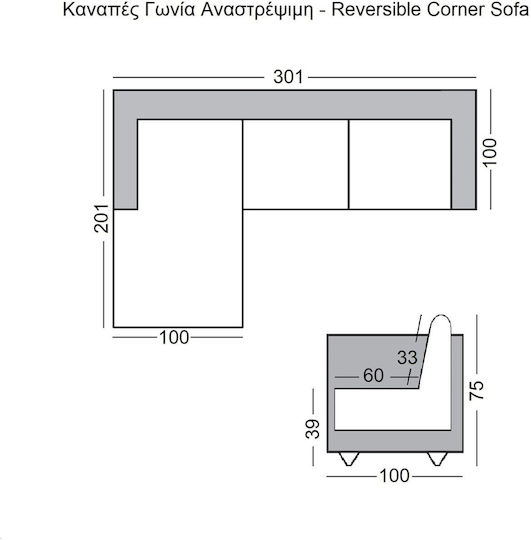 Καναπές Γωνία Αναστρέψιμη - Reversible Corner Sofa

301

100

201

100

33

60

75

39

100